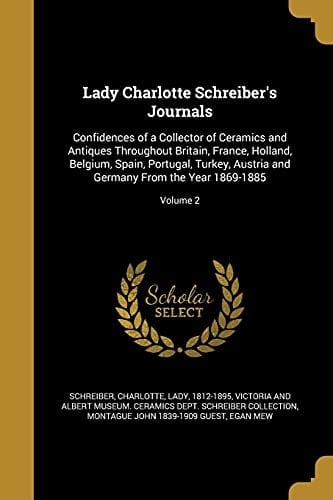 Lady Charlotte Schreiber's Journals

Confidences of a Collector of Ceramics and Antiques Throughout Britain, France, Holland, Belgium, Spain, Portugal, Turkey, Austria and Germany From the Year 1869-1885

Volume 2

Scholar SELECT

SCHREIBER, CHARLOTTE, LADY, 1812-1895, VICTORIA AND ALBERT MUSEUM. CERAMICS DEPT. SCHREIBER COLLECTION, MONTAGUE JOHN 1839-1909 GUEST, EGAN MEW